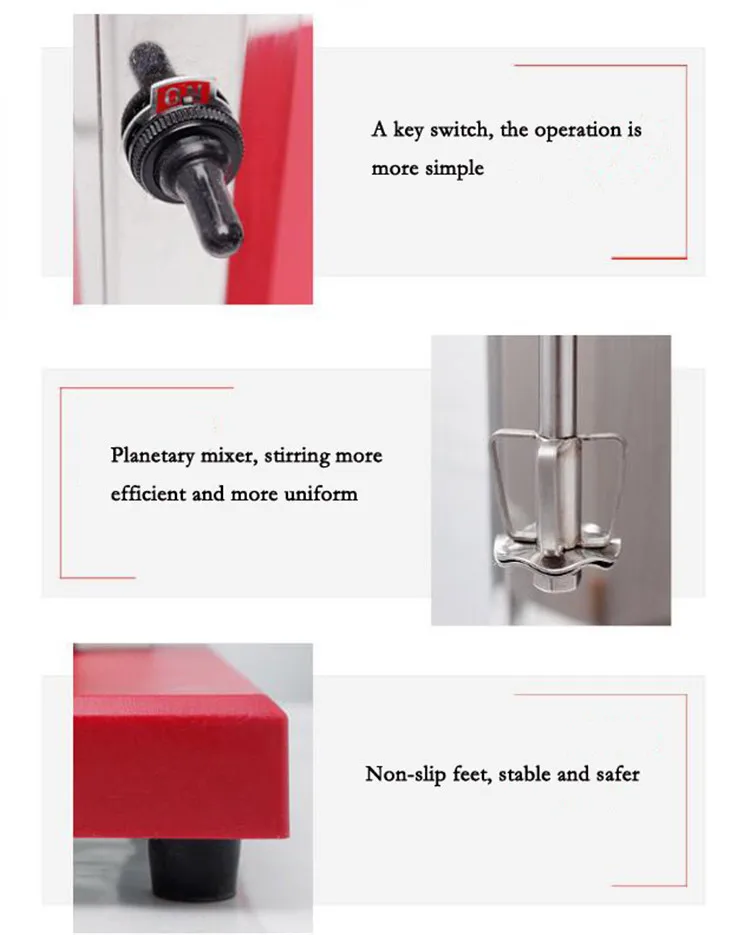 A key switch, the operation is more simple

Planetary mixer, stirring more efficient and more uniform

Non-slip feet, stable and safer